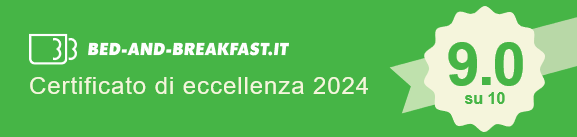 BED-AND-BREAKFAST.IT
Certificato di eccellenza 2024

9.0
su 10